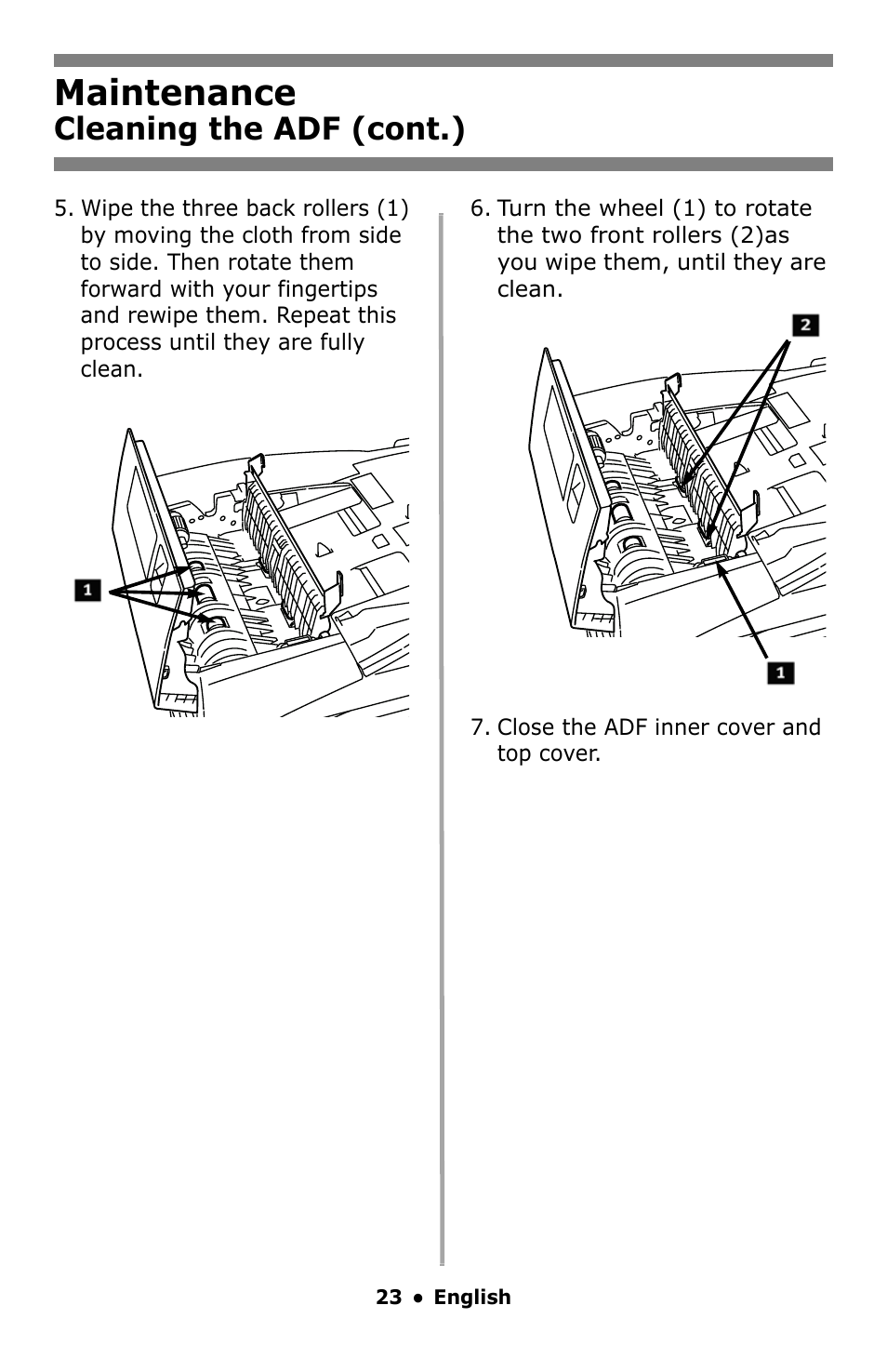 Maintenance
Cleaning the ADF (cont.)

5. Wipe the three back rollers (1) by moving the cloth from side to side. Then rotate them forward with your fingertips and rewipe them. Repeat this process until they are fully clean.

1

6. Turn the wheel (1) to rotate the two front rollers (2)as you wipe them, until they are clean.

2

1

7. Close the ADF inner cover and top cover.

23 • English